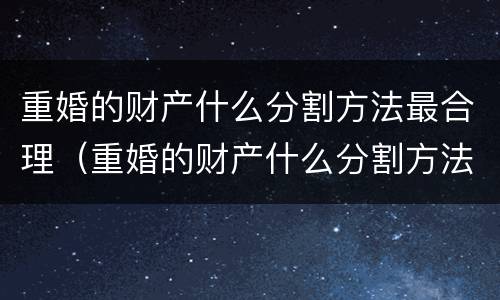 重婚的财产什么分割方法最合理（重婚的财产什么分割方法